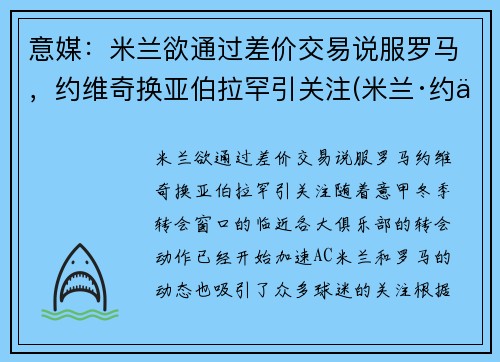 意媒：米兰欲通过差价交易说服罗马，约维奇换亚伯拉罕引关注(米兰·约ä

米兰欲通过差价交易说服罗马约维奇换亚伯拉罕引关注随着意甲冬季转会窗口的临近各大俱乐部的转会动作已经开始加速AC米兰和罗马的动态也吸引了众多球迷的关注根据